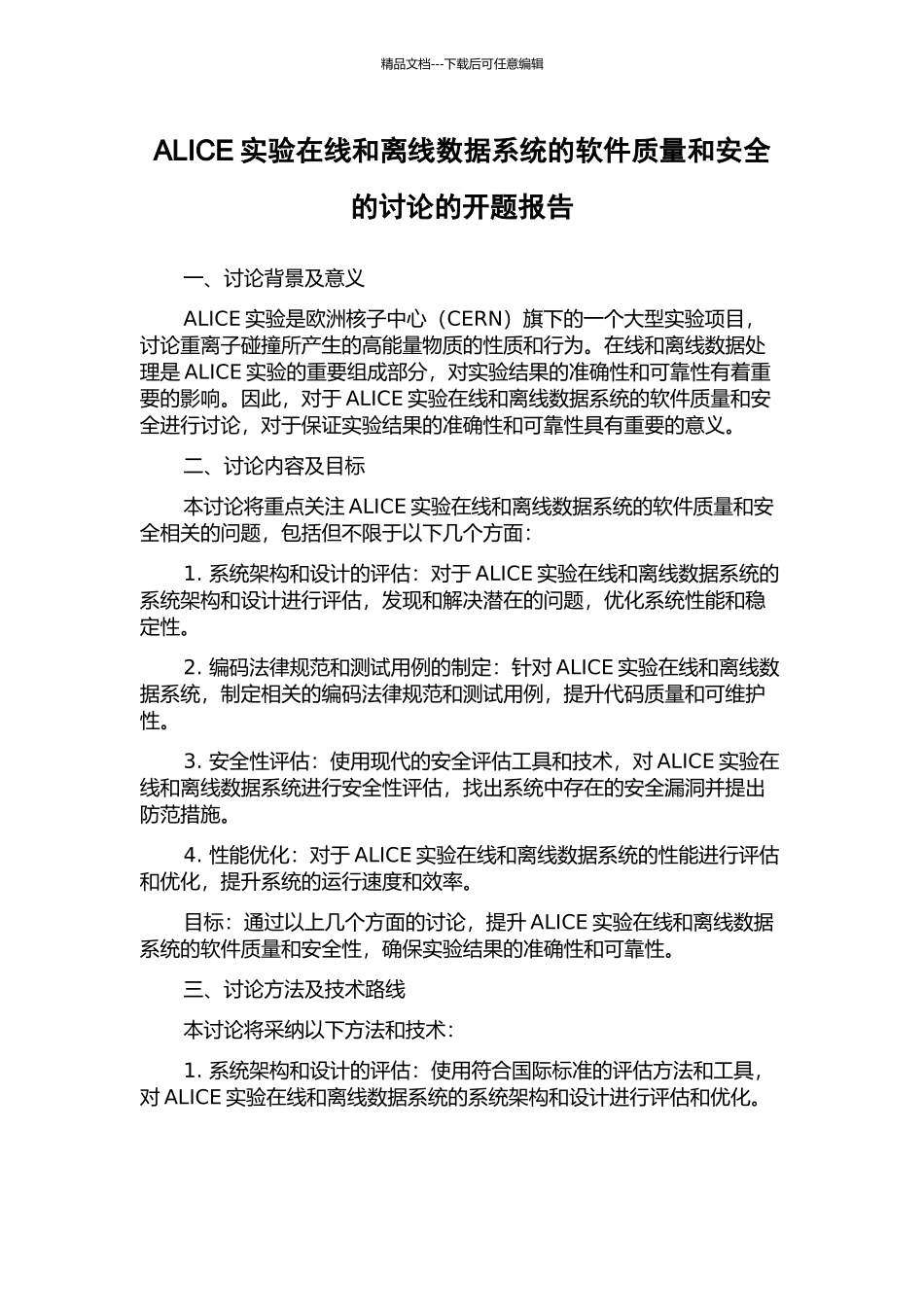 精品文档---下载后可任意编辑

ALICE 实验在线和离线数据系统的软件质量和安全的讨论的开题报告

一、讨论背景及意义

ALICE 实验是欧洲核子中心（CERN）旗下的一个大型实验项目，讨论重离子碰撞所产生的高能量物质的性质和行为。在线和离线数据处理是 ALICE 实验的重要组成部分，对实验结果的准确性和可靠性有着重要的影响。因此，对于 ALICE 实验在线和离线数据系统的软件质量和安全进行讨论，对于保证实验结果的准确性和可靠性具有重要的意义。

二、讨论内容及目标

本讨论将重点关注 ALICE 实验在线和离线数据系统的软件质量和安全相关的问题，包括但不限于以下几个方面：

1. 系统架构和设计的评估：对于 ALICE 实验在线和离线数据系统的系统架构和设计进行评估，发现和解决潜在的问题，优化系统性能和稳定性。

2. 编码法律规范和测试用例的制定：针对 ALICE 实验在线和离线数据系统，制定相关的编码法律规范和测试用例，提升代码质量和可维护性。

3. 安全性评估：使用现代的安全评估工具和技术，对 ALICE 实验在线和离线数据系统进行安全性评估，找出系统中存在的安全漏洞并提出防范措施。

4. 性能优化：对于 ALICE 实验在线和离线数据系统的性能进行评估和优化，提升系统的运行速度和效率。

目标：通过以上几个方面的讨论，提升 ALICE 实验在线和离线数据系统的软件质量和安全性，确保实验结果的准确性和可靠性。

三、讨论方法及技术路线

本讨论将采纳以下方法和技术：

1. 系统架构和设计的评估：使用符合国际标准的评估方法和工具，对 ALICE 实验在线和离线数据系统的系统架构和设计进行评估和优化。